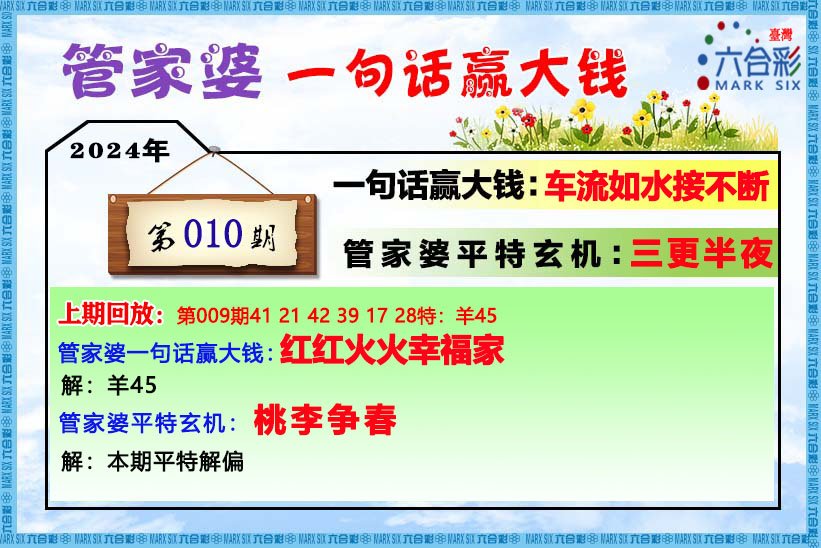 管家婆 一句话赢大钱

臺灣
六合彩
MARK SIX

2024年

第010期

一句话赢大钱：车流如水接不断

管家婆平特玄机：三更半夜

上期回放：第009期41 21 42 39 17 28特：羊45

管家婆一句话赢大钱：红红火火幸福家

解：羊45

管家婆平特玄机：桃李争春

解：本期平特解偏